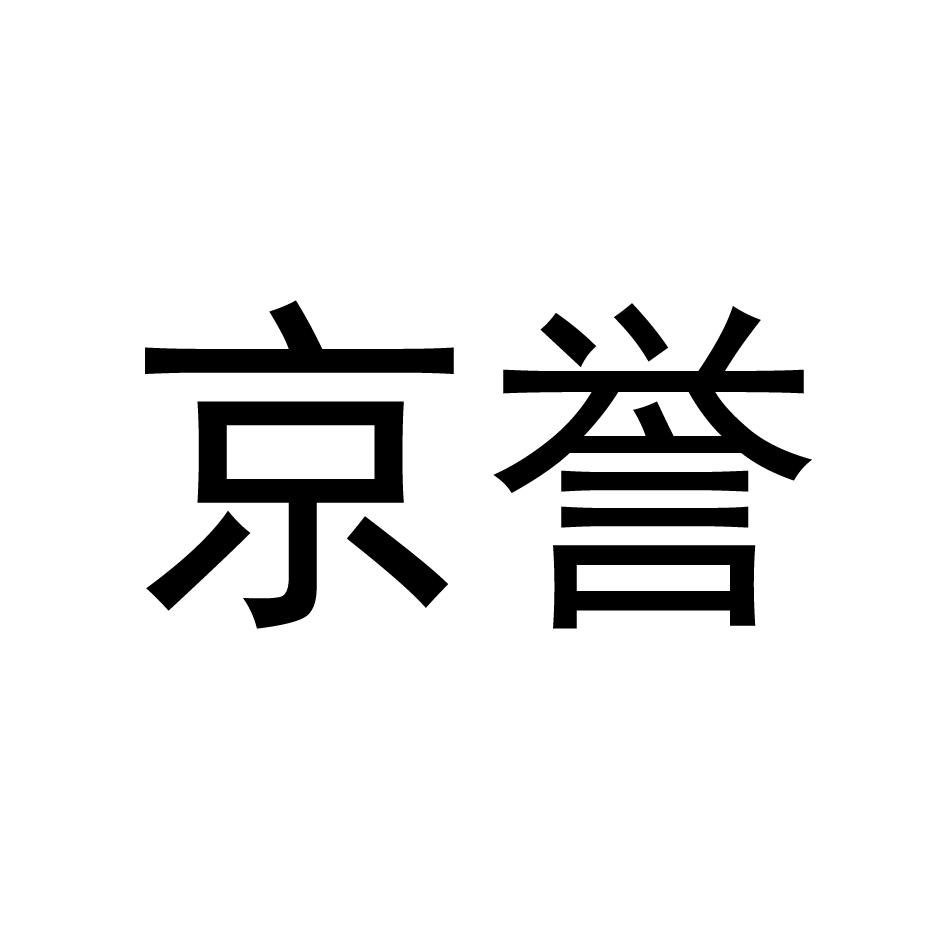 京誉